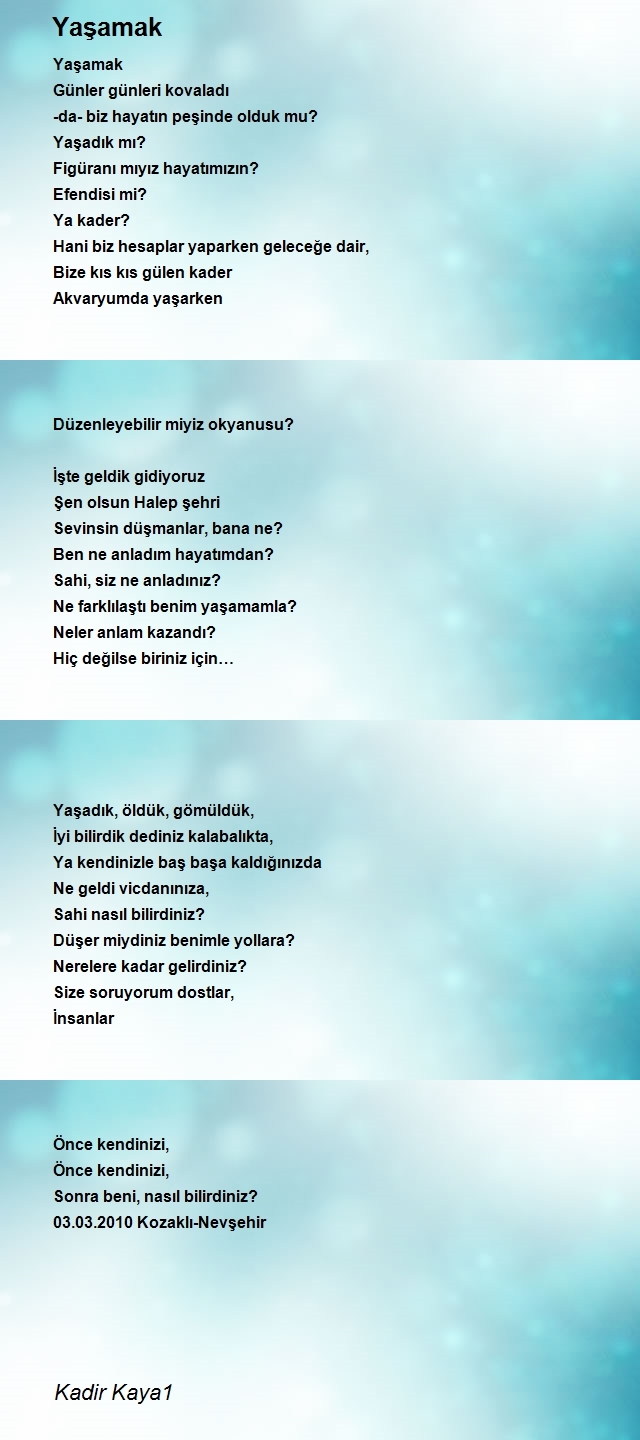 Yaşamak

Yaşamak
Günler günleri kovaladı
-da- biz hayatın peşinde olduk mu?
Yaşadık mı?
Figüranı mıyız hayatımızın?
Efendisi mi?
Ya kader?
Hani biz hesaplar yaparken geleceğe dair,
Bize kıs kıs gülen kader
Akvaryumda yaşarken

Düzenleyebilir miyiz okyanusu?

İşte geldik gidiyoruz
Şen olsun Halep şehri
Sevinsin düşmanlar, bana ne?
Ben ne anladım hayatımdan?
Sahi, siz ne anladınız?
Ne farklılaştı benim yaşamamla?
Neler anlam kazandı?
Hiç değilse biriniz için…

Yaşadık, öldük, gömüldük,
İyi bilirdik dediniz kalabalıkta,
Ya kendinizle baş başa kaldığınızda
Ne geldi vicdanınıza,
Sahi nasıl bilirdiniz?
Düşer miydiniz benimle yollara?
Nerelere kadar gelirdiniz?
Size soruyorum dostlar,
İnsanlar

Önce kendinizi,
Önce kendinizi,
Sonra beni, nasıl bilirdiniz?
03.03.2010 Kozaklı-Nevşehir

Kadir Kaya1